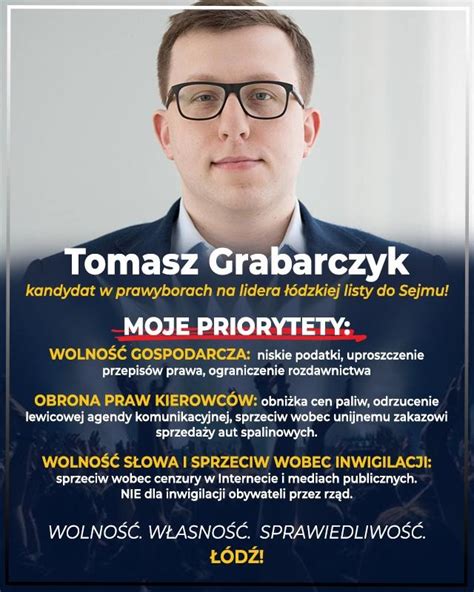 Tomasz Grabarczyk

kandydat w prawyborach na lidera łódzkiej listy do Sejmu!

MOJE PRIORYTETY:

WOLNOŚĆ GOSPODARCZA: niskie podatki, uproszczenie przepisów prawa, ograniczenie rozdawnictwa

OBRONA PRAW KIEROWCÓW: obniżka cen paliw, odrzucenie lewicowej agendy komunikacyjnej, sprzeciw wobec unijnemu zakazowi sprzedaży aut spalinowych.

WOLNOŚĆ SŁOWA I SPRZECIW WOBEC INWIGILACJI: sprzeciw wobec cenzury w Internecie i mediach publicznych. NIE dla inwigilacji obywateli przez rząd.

WOLNOŚĆ. WŁASNOŚĆ. SPRAWIEDLIWOŚĆ.
ŁÓDŹ!